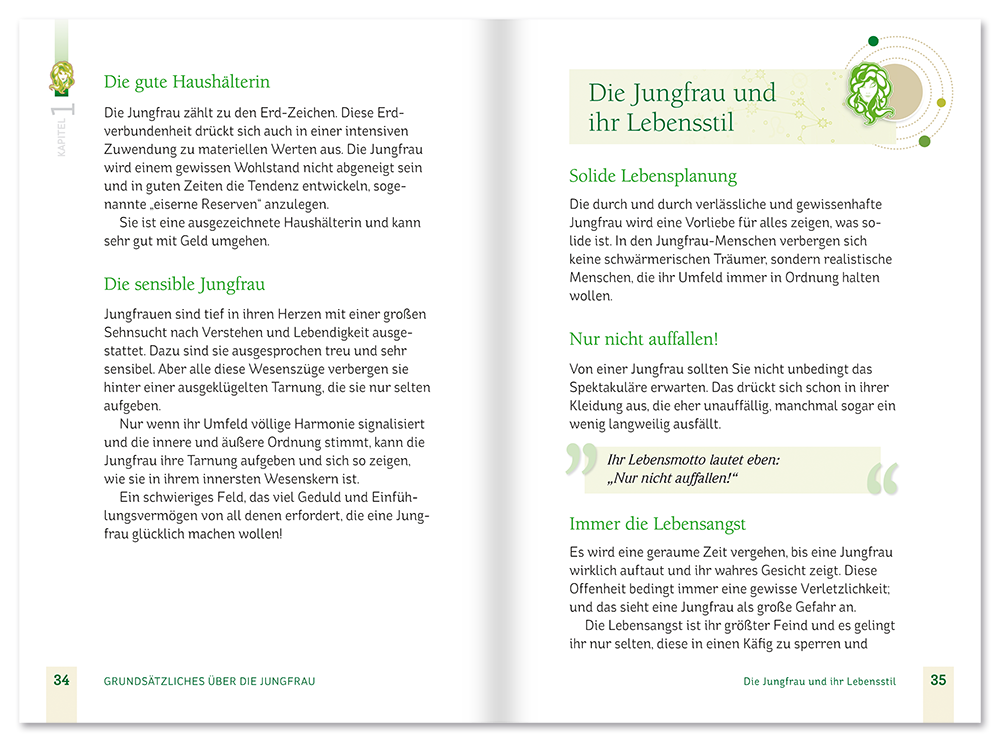 KAPITEL 1

Die gute Haushälterin

Die Jungfrau zählt zu den Erd-Zeichen. Diese Erdverbundenheit drückt sich auch in einer intensiven Zuwendung zu materiellen Werten aus. Die Jungfrau wird einem gewissen Wohlstand nicht abgeneigt sein und in guten Zeiten die Tendenz entwickeln, sogenannte „eiserne Reserven" anzulegen.
Sie ist eine ausgezeichnete Haushälterin und kann sehr gut mit Geld umgehen.

Die sensible Jungfrau

Jungfrauen sind tief in ihren Herzen mit einer großen Sehnsucht nach Verstehen und Lebendigkeit ausgestattet. Dazu sind sie ausgesprochen treu und sehr sensibel. Aber alle diese Wesenszüge verbergen sie hinter einer ausgeklügelten Tarnung, die sie nur selten aufgeben.
Nur wenn ihr Umfeld völlige Harmonie signalisiert und die innere und äußere Ordnung stimmt, kann die Jungfrau ihre Tarnung aufgeben und sich so zeigen, wie sie in ihrem innersten Wesenskern ist.
Ein schwieriges Feld, das viel Geduld und Einfühlungsvermögen von all denen erfordert, die eine Jungfrau glücklich machen wollen!

34 GRUNDSÄTZLICHES ÜBER DIE JUNGFRAU

Die Jungfrau und ihr Lebensstil

Solide Lebensplanung

Die durch und durch verlässliche und gewissenhafte Jungfrau wird eine Vorliebe für alles zeigen, was solide ist. In den Jungfrau-Menschen verbergen sich keine schwärmerischen Träumer, sondern realistische Menschen, die ihr Umfeld immer in Ordnung halten wollen.

Nur nicht auffallen!

Von einer Jungfrau sollten Sie nicht unbedingt das Spektakuläre erwarten. Das drückt sich schon in ihrer Kleidung aus, die eher unauffällig, manchmal sogar ein wenig langweilig ausfällt.

Ihr Lebensmotto lautet eben: „Nur nicht auffallen!"

Immer die Lebensangst

Es wird eine geraume Zeit vergehen, bis eine Jungfrau wirklich auftaut und ihr wahres Gesicht zeigt. Diese Offenheit bedingt immer eine gewisse Verletzlichkeit; und das sieht eine Jungfrau als große Gefahr an.
Die Lebensangst ist ihr größter Feind und es gelingt ihr nur selten, diese in einen Käfig zu sperren und

Die Jungfrau und ihr Lebensstil 35